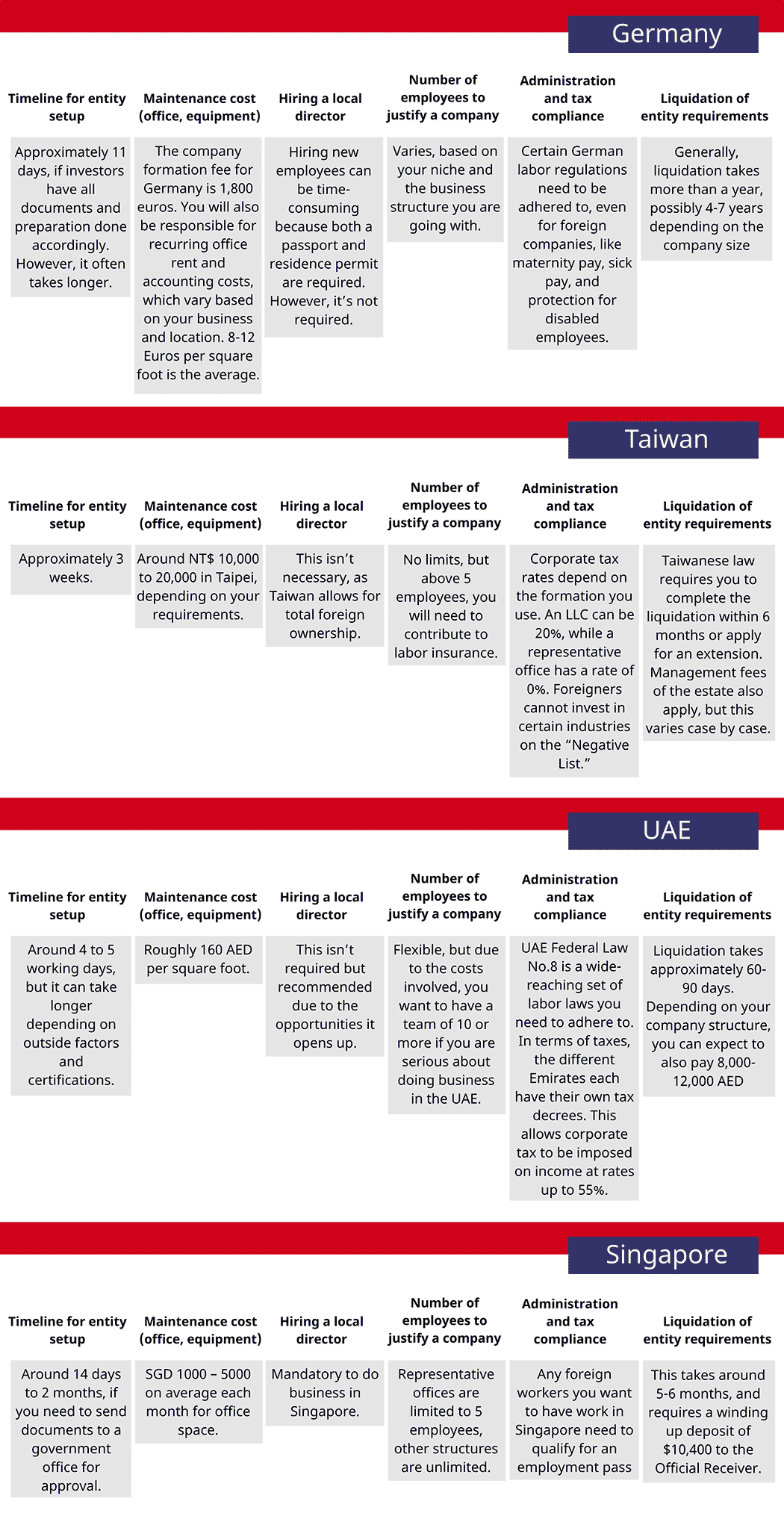 Germany

| Timeline for entity setup | Maintenance cost (office, equipment) | Hiring a local director | Number of employees to justify a company | Administration and tax compliance | Liquidation of entity requirements |
|---|---|---|---|---|---|
| Approximately 11 days, if investors have all documents and preparation done accordingly. However, it often takes longer. | The company formation fee for Germany is 1,800 euros. You will also be responsible for recurring office rent and accounting costs, which vary based on your business and location. 8-12 Euros per square foot is the average. | Hiring new employees can be time-consuming because both a passport and residence permit are required. However, it's not required. | Varies, based on your niche and the business structure you are going with. | Certain German labor regulations need to be adhered to, even for foreign companies, like maternity pay, sick pay, and protection for disabled employees. | Generally, liquidation takes more than a year, possibly 4-7 years depending on the company size |

Taiwan

| Timeline for entity setup | Maintenance cost (office, equipment) | Hiring a local director | Number of employees to justify a company | Administration and tax compliance | Liquidation of entity requirements |
|---|---|---|---|---|---|
| Approximately 3 weeks. | Around NT$ 10,000 to 20,000 in Taipei, depending on your requirements. | This isn't necessary, as Taiwan allows for total foreign ownership. | No limits, but above 5 employees, you will need to contribute to labor insurance. | Corporate tax rates depend on the formation you use. An LLC can be 20%, while a representative office has a rate of 0%. Foreigners cannot invest in certain industries on the "Negative List." | Taiwanese law requires you to complete the liquidation within 6 months or apply for an extension. Management fees of the estate also apply, but this varies case by case. |

UAE

| Timeline for entity setup | Maintenance cost (office, equipment) | Hiring a local director | Number of employees to justify a company | Administration and tax compliance | Liquidation of entity requirements |
|---|---|---|---|---|---|
| Around 4 to 5 working days, but it can take longer depending on outside factors and certifications. | Roughly 160 AED per square foot. | This isn't required but recommended due to the opportunities it opens up. | Flexible, but due to the costs involved, you want to have a team of 10 or more if you are serious about doing business in the UAE. | UAE Federal Law No.8 is a wide-reaching set of labor laws you need to adhere to. In terms of taxes, the different Emirates each have their own tax decrees. This allows corporate tax to be imposed on income at rates up to 55%. | Liquidation takes approximately 60-90 days. Depending on your company structure, you can expect to also pay 8,000-12,000 AED |

Singapore

| Timeline for entity setup | Maintenance cost (office, equipment) | Hiring a local director | Number of employees to justify a company | Administration and tax compliance | Liquidation of entity requirements |
|---|---|---|---|---|---|
| Around 14 days to 2 months, if you need to send documents to a government office for approval. | SGD 1000 – 5000 on average each month for office space. | Mandatory to do business in Singapore. | Representative offices are limited to 5 employees, other structures are unlimited. | Any foreign workers you want to have work in Singapore need to qualify for an employment pass | This takes around 5-6 months, and requires a winding up deposit of $10,400 to the Official Receiver. |